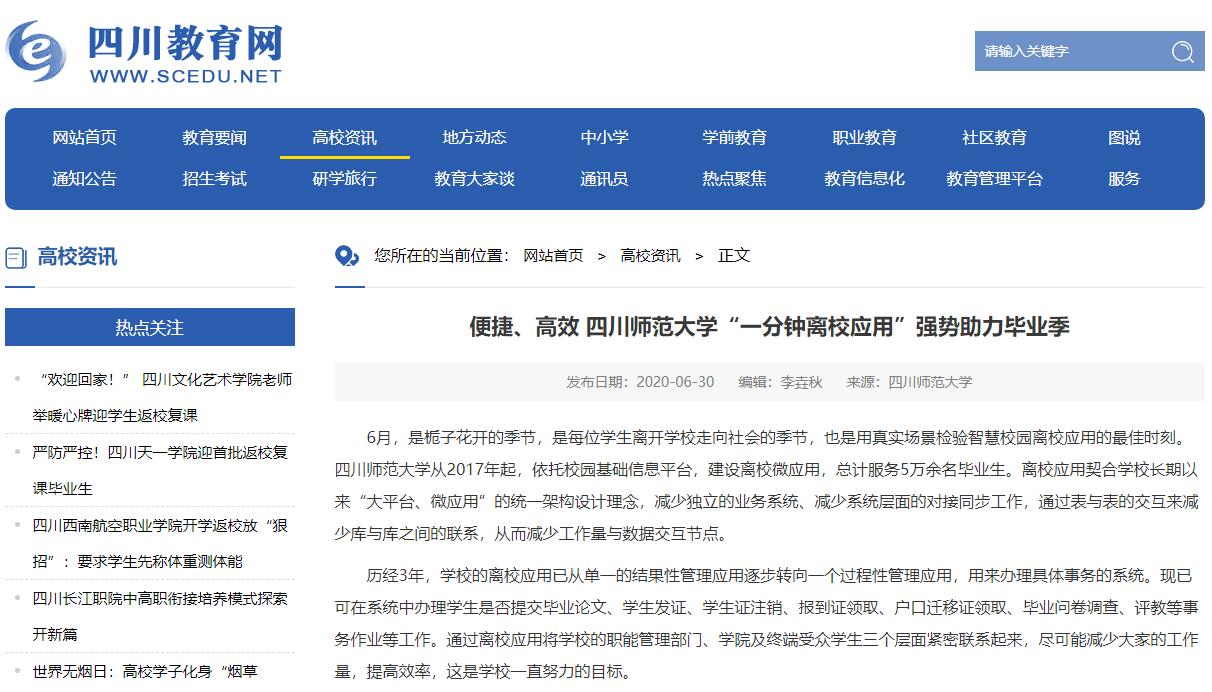 四川教育网
WWW.SCEDU.NET

请输入关键字

网站首页 教育要闻 高校资讯 地方动态 中小学 学前教育 职业教育 社区教育 图说
通知公告 招生考试 研学旅行 教育大家谈 通讯员 热点聚焦 教育信息化 教育管理平台 服务

高校资讯

热点关注

“欢迎回家！” 四川文化艺术学院老师举暖心牌迎学生返校复课

严防严控！四川天一学院迎首批返校复课毕业生

四川西南航空职业学院开学返校放“狠招”：要求学生先称体重测体能

四川长江职院中高职衔接培养模式探索开新篇

世界无烟日：高校学子化身“烟草

您所在的当前位置： 网站首页 > 高校资讯 > 正文

便捷、高效 四川师范大学“一分钟离校应用”强势助力毕业季

发布日期：2020-06-30 编辑：李垚秋 来源：四川师范大学

6月，是栀子花开的季节，是每位学生离开学校走向社会的季节，也是用真实场景检验智慧校园离校应用的最佳时刻。四川师范大学从2017年起，依托校园基础信息平台，建设离校微应用，总计服务5万余名毕业生。离校应用契合学校长期以来“大平台、微应用”的统一架构设计理念，减少独立的业务系统、减少系统层面的对接同步工作，通过表与表的交互来减少库与库之间的联系，从而减少工作量与数据交互节点。

历经3年，学校的离校应用已从单一的结果性管理应用逐步转向一个过程性管理应用，用来办理具体事务的系统。现已可在系统中办理学生是否提交毕业论文、学生发证、学生证注销、报到证领取、户口迁移证领取、毕业问卷调查、评教等事务作业等工作。通过离校应用将学校的职能管理部门、学院及终端受众学生三个层面紧密联系起来，尽可能减少大家的工作量，提高效率，这是学校一直努力的目标。